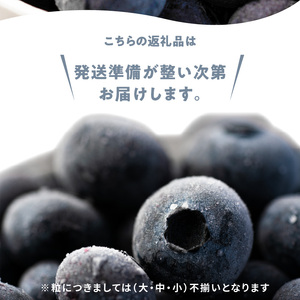 こちらの返礼品は

発送準備が整い次第
お届けします。

※粒につきましては(大・中・小)不揃いとなります